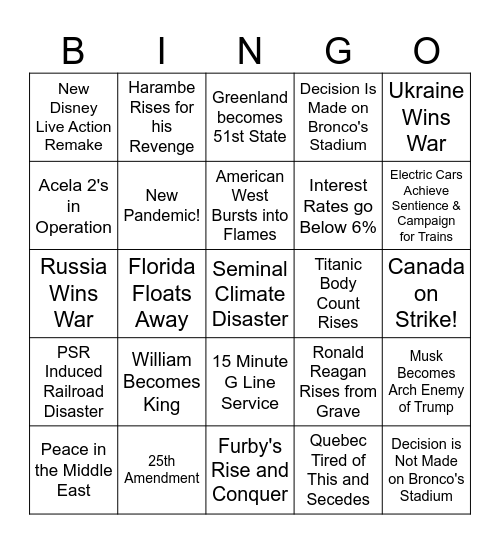 | B | I | N | G | O |
|---|---|---|---|---|
| New Disney Live Action Remake | Harambe Rises for his Revenge | Greenland becomes 51st State | Decision Is Made on Bronco's Stadium | Ukraine Wins War |
| Acela 2's in Operation | New Pandemic! | American West Bursts into Flames | Interest Rates go Below 6% | Electric Cars Achieve Sentience & Campaign for Trains |
| Russia Wins War | Florida Floats Away | Seminal Climate Disaster | Titanic Body Count Rises | Canada on Strike! |
| PSR Induced Railroad Disaster | William Becomes King | 15 Minute G Line Service | Ronald Reagan Rises from Grave | Musk Becomes Arch Enemy of Trump |
| Peace in the Middle East | 25th Amendment | Furby's Rise and Conquer | Quebec Tired of This and Secedes | Decision is Not Made on Bronco's Stadium |